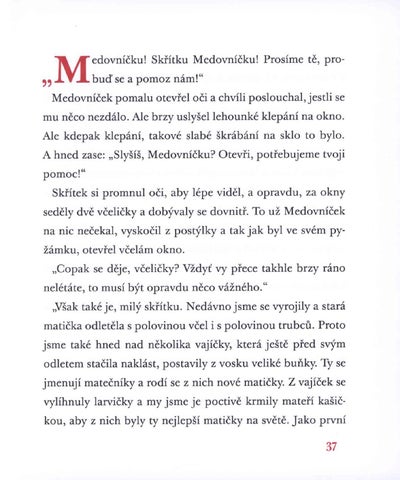 „Medovníčku! Skřítku Medovníčku! Prosíme tě, probuď se a pomoz nám!“

Medovníček pomalu otevřel oči a chvíli poslouchal, jestli se mu něco nezdálo. Ale brzy uslyšel lehounké klepání na okno. Ale kdepak klepání, takové slabé škrábání na sklo to bylo. A hned zase: „Slyšíš, Medovníčku? Otevři, potřebujeme tvoji pomoc!“

Skřítek si promnul oči, aby lépe viděl, a opravdu, za okny seděly dvě včeličky a dobývaly se dovnitř. To už Medovníček na nic nečekal, vyskočil z postýlky a tak jak byl ve svém pyžámku, otevřel včelám okno.

„Copak se děje, včeličky? Vždyť vy přece takhle brzy ráno nelétáte, to musí být opravdu něco vážného.“

„Však také je, milý skřítku. Nedávno jsme se vyrojily a stará matička odletěla s polovinou včel i s polovinou trubců. Proto jsme také hned nad několika vajíčky, která ještě před svým odletem stačila naklást, postavily z vosku veliké buňky. Ty se jmenují matečníky a rodí se z nich nové matičky. Z vajíček se vylíhnuly larvičky a my jsme je poctivě krmily mateří kašičkou, aby z nich byly ty nejlepší matičky na světě. Jako první

37